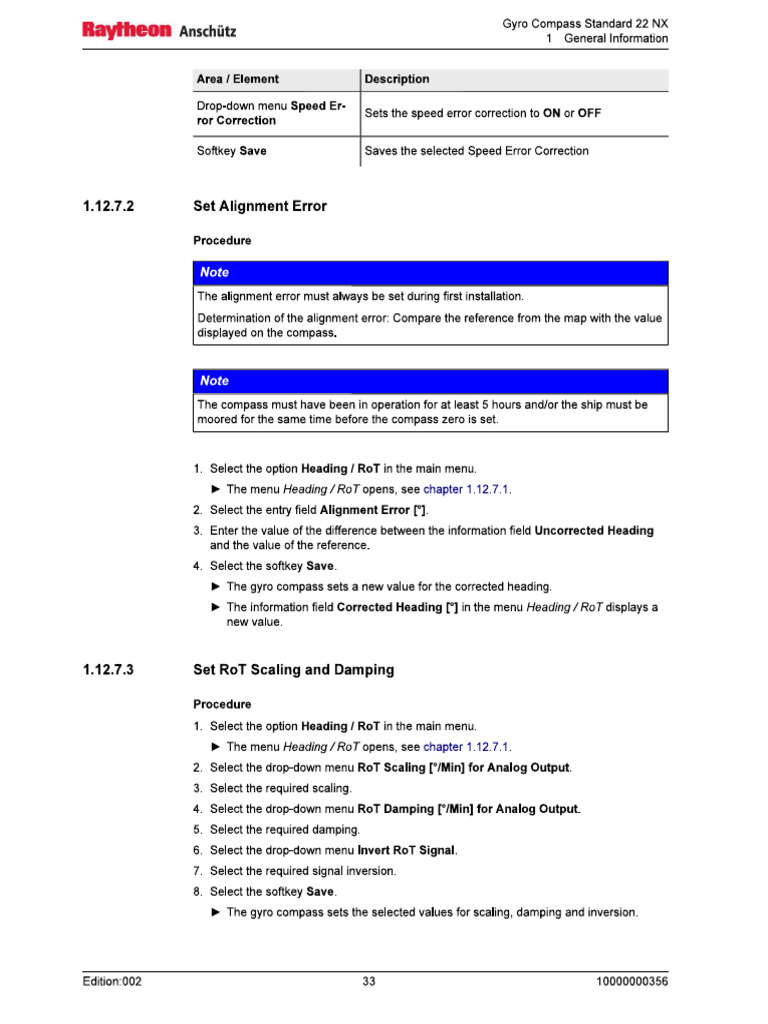 Raytheon Anschütz

Gyro Compass Standard 22 NX
1 General Information

| Area / Element | Description |
|---|---|
| Drop-down menu Speed Error Correction | Sets the speed error correction to ON or OFF |
| Softkey Save | Saves the selected Speed Error Correction |

1.12.7.2 Set Alignment Error

Procedure

Note

The alignment error must always be set during first installation.

Determination of the alignment error: Compare the reference from the map with the value displayed on the compass.

Note

The compass must have been in operation for at least 5 hours and/or the ship must be moored for the same time before the compass zero is set.

1. Select the option Heading / RoT in the main menu.

► The menu Heading / RoT opens, see chapter 1.12.7.1.

2. Select the entry field Alignment Error [°].

3. Enter the value of the difference between the information field Uncorrected Heading and the value of the reference.

4. Select the softkey Save.

► The gyro compass sets a new value for the corrected heading.

► The information field Corrected Heading [°] in the menu Heading / RoT displays a new value.

1.12.7.3 Set RoT Scaling and Damping

Procedure

1. Select the option Heading / RoT in the main menu.

► The menu Heading / RoT opens, see chapter 1.12.7.1.

2. Select the drop-down menu RoT Scaling [°/Min] for Analog Output.

3. Select the required scaling.

4. Select the drop-down menu RoT Damping [°/Min] for Analog Output.

5. Select the required damping.

6. Select the drop-down menu Invert RoT Signal.

7. Select the required signal inversion.

8. Select the softkey Save.

► The gyro compass sets the selected values for scaling, damping and inversion.

Edition:002 33 10000000356